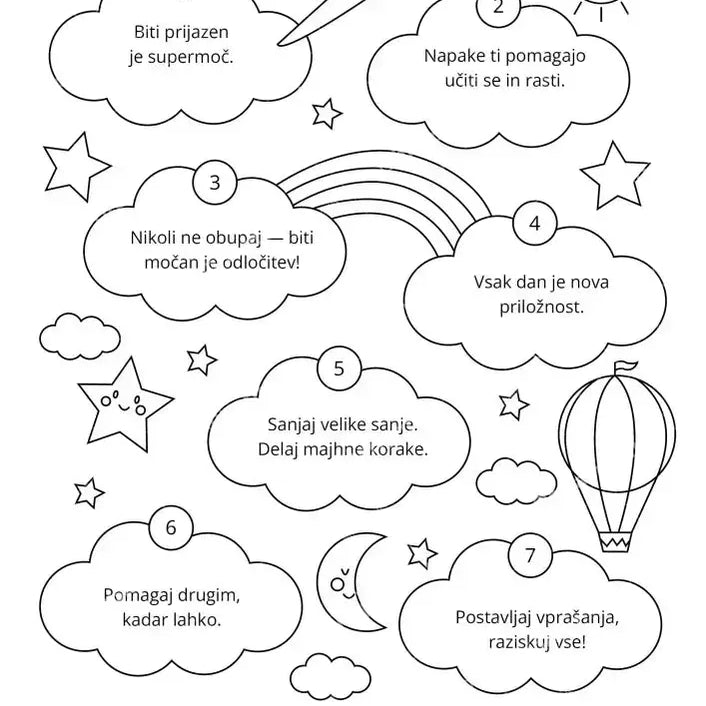 Biti prijazen je supermoč.

2

Napake ti pomagajo učiti se in rasti.

3

Nikoli ne obupaj — biti močan je odločitev!

4

Vsak dan je nova priložnost.

5

Sanjaj velike sanje. Delaj majhne korake.

6

Pomagaj drugim, kadar lahko.

7

Postavljaj vprašanja, raziskuj vse!